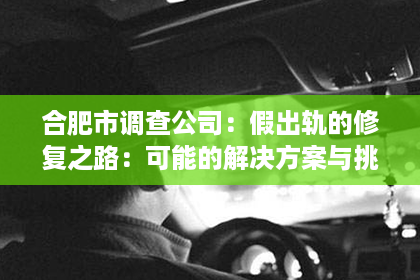 合肥市调查公司：假出轨的修复之路：可能的解决方案与挑